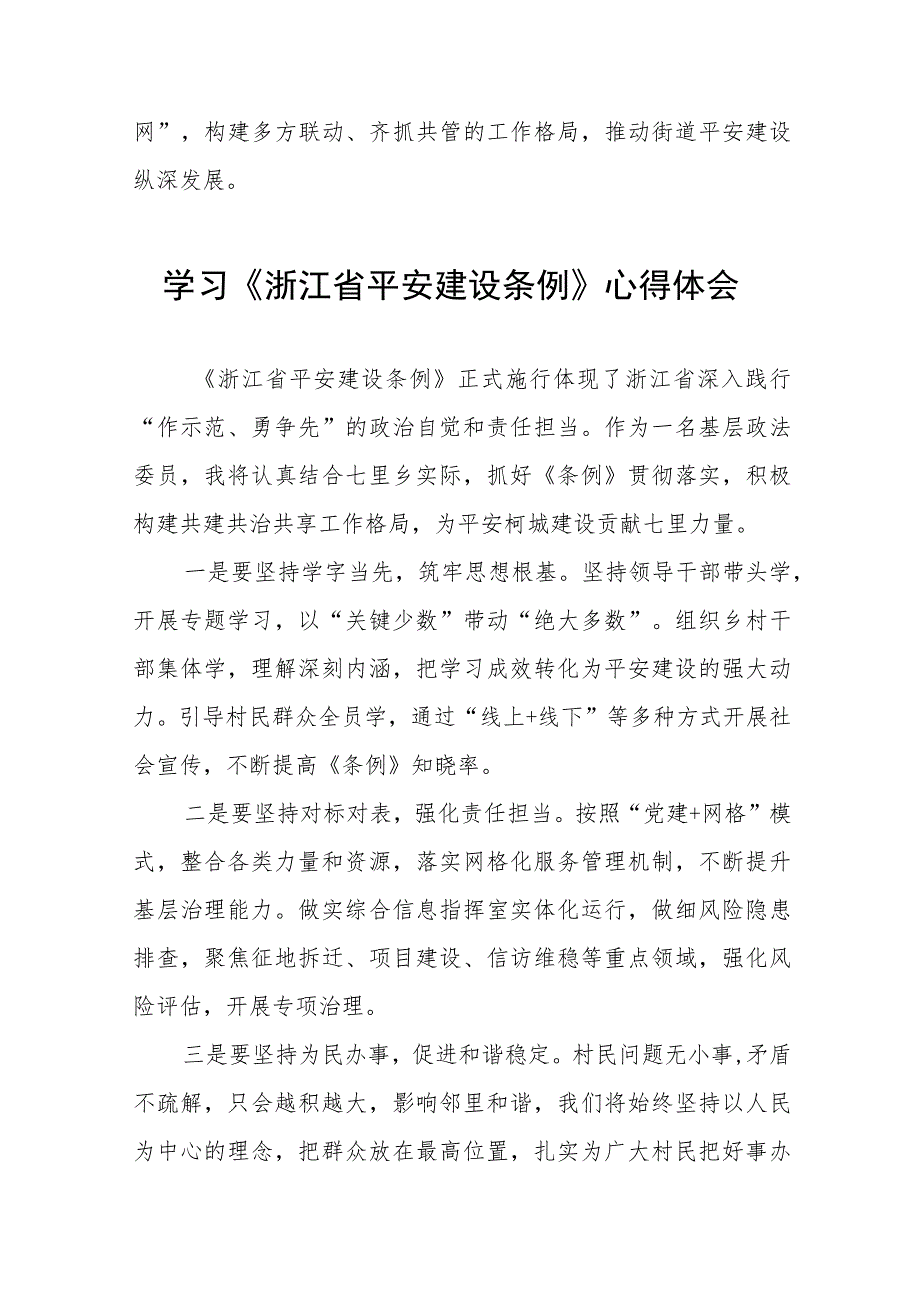 网”，构建多方联动、齐抓共管的工作格局，推动街道平安建设纵深发展。

学习《浙江省平安建设条例》心得体会

《浙江省平安建设条例》正式施行体现了浙江省深入践行“作示范、勇争先”的政治自觉和责任担当。作为一名基层政法委员，我将认真结合七里乡实际，抓好《条例》贯彻落实，积极构建共建共治共享工作格局，为平安柯城建设贡献七里力量。

一是要坚持学字当先，筑牢思想根基。坚持领导干部带头学，开展专题学习，以“关键少数”带动“绝大多数”。组织乡村干部集体学，理解深刻内涵，把学习成效转化为平安建设的强大动力。引导村民群众全员学，通过“线上+线下”等多种方式开展社会宣传，不断提高《条例》知晓率。

二是要坚持对标对表，强化责任担当。按照“党建+网格”模式，整合各类力量和资源，落实网格化服务管理机制，不断提升基层治理能力。做实综合信息指挥室实体化运行，做细风险隐患排查，聚焦征地拆迁、项目建设、信访维稳等重点领域，强化风险评估，开展专项治理。

三是要坚持为民办事，促进和谐稳定。村民问题无小事,矛盾不疏解，只会越积越大，影响邻里和谐，我们将始终坚持以人民为中心的理念，把群众放在最高位置，扎实为广大村民把好事办